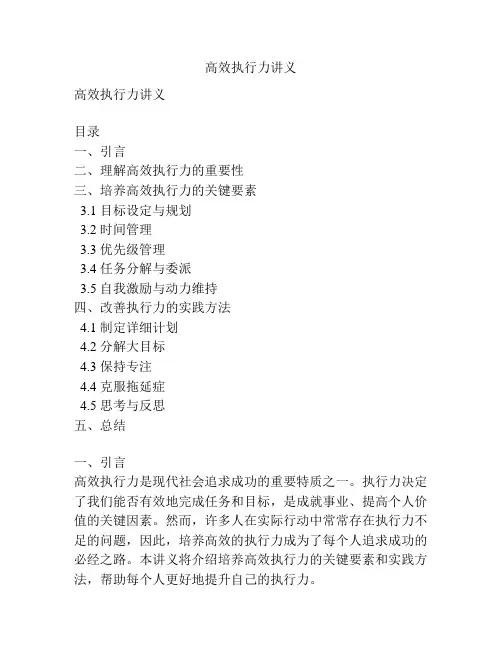 高效执行力讲义

高效执行力讲义

目录
一、引言
二、理解高效执行力的重要性
三、培养高效执行力的关键要素
3.1 目标设定与规划
3.2 时间管理
3.3 优先级管理
3.4 任务分解与委派
3.5 自我激励与动力维持
四、改善执行力的实践方法
4.1 制定详细计划
4.2 分解大目标
4.3 保持专注
4.4 克服拖延症
4.5 思考与反思
五、总结

一、引言
高效执行力是现代社会追求成功的重要特质之一。执行力决定了我们能否有效地完成任务和目标，是成就事业、提高个人价值的关键因素。然而，许多人在实际行动中常常存在执行力不足的问题，因此，培养高效的执行力成为了每个人追求成功的必经之路。本讲义将介绍培养高效执行力的关键要素和实践方法，帮助每个人更好地提升自己的执行力。